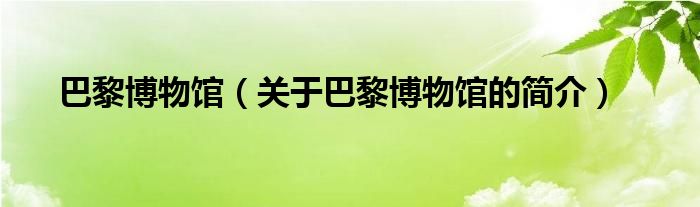 巴黎博物馆（关于巴黎博物馆的简介）